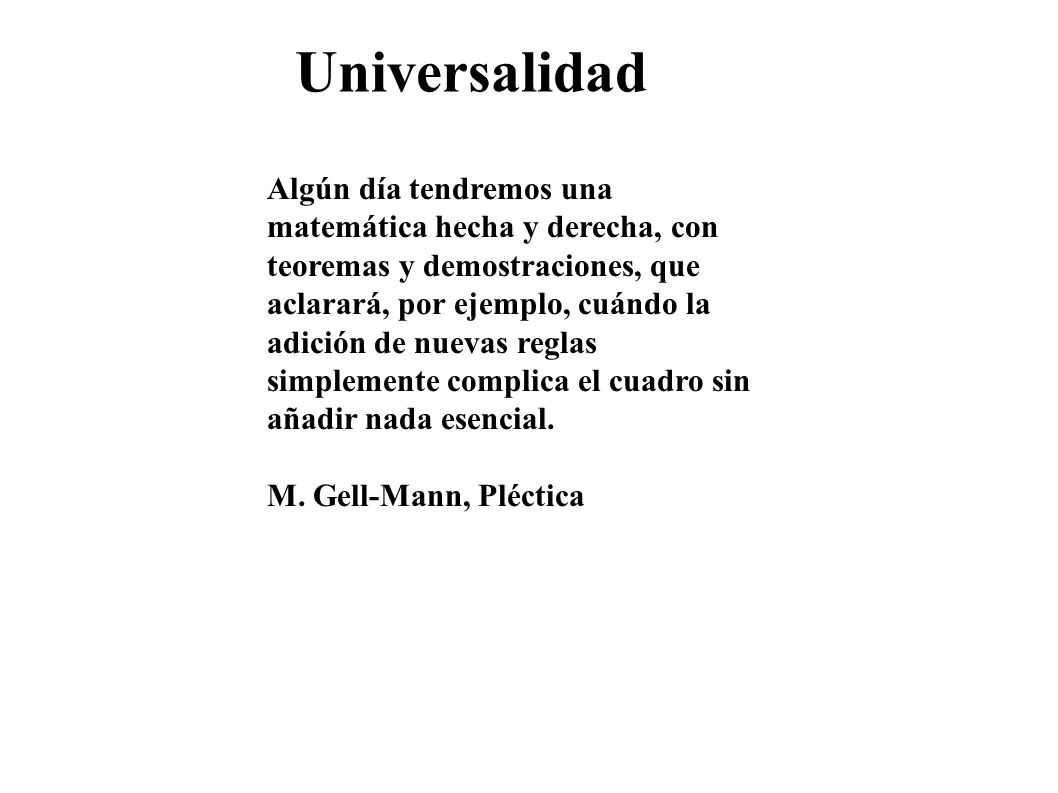 Universalidad

Algún día tendremos una matemática hecha y derecha, con teoremas y demostraciones, que aclarará, por ejemplo, cuándo la adición de nuevas reglas simplemente complica el cuadro sin añadir nada esencial.

M. Gell-Mann, Pléctica